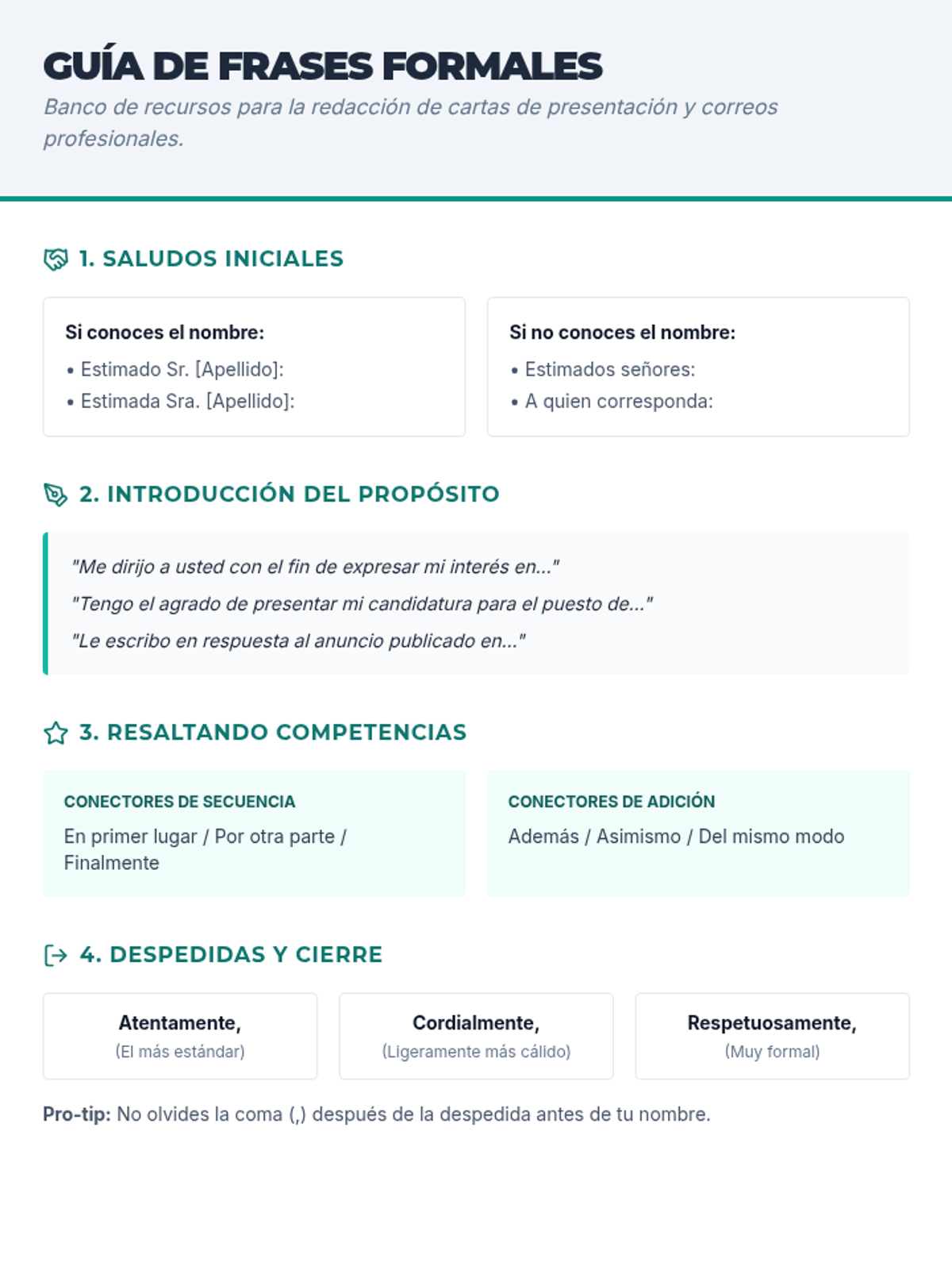 GUÍA DE FRASES FORMALES

Banco de recursos para la redacción de cartas de presentación y correos profesionales.

1. SALUDOS INICIALES

Si conoces el nombre:
• Estimado Sr. [Apellido]:
• Estimada Sra. [Apellido]:

Si no conoces el nombre:
• Estimados señores:
• A quien corresponda:

2. INTRODUCCIÓN DEL PROPÓSITO

"Me dirijo a usted con el fin de expresar mi interés en..."
"Tengo el agrado de presentar mi candidatura para el puesto de..."
"Le escribo en respuesta al anuncio publicado en..."

3. RESALTANDO COMPETENCIAS

CONECTORES DE SECUENCIA
En primer lugar / Por otra parte / Finalmente

CONECTORES DE ADICIÓN
Además / Asimismo / Del mismo modo

4. DESPEDIDAS Y CIERRE

Atentamente,
(El más estándar)

Cordialmente,
(Ligeramente más cálido)

Respetuosamente,
(Muy formal)

Pro-tip: No olvides la coma (,) después de la despedida antes de tu nombre.